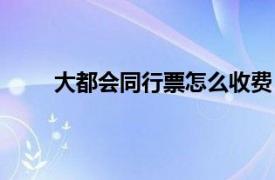 大都会同行票怎么收费